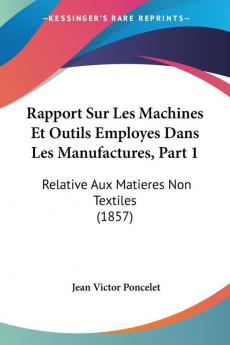 KESSINGER'S RARE REPRINTS

Rapport Sur Les Machines Et Outils Employes Dans Les Manufactures, Part 1

Relative Aux Matieres Non Textiles
(1857)

Jean Victor Poncelet